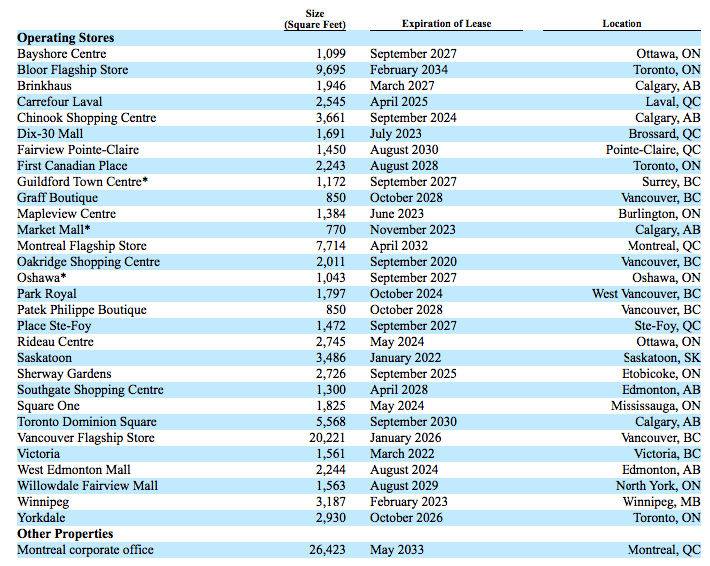 |  | Size (Square Feet) | Expiration of Lease | Location |
|---|---|---|---|
| **Operating Stores** | | | |
| Bayshore Centre | 1,099 | September 2027 | Ottawa, ON |
| Bloor Flagship Store | 9,695 | February 2034 | Toronto, ON |
| Brinkhaus | 1,946 | March 2027 | Calgary, AB |
| Carrefour Laval | 2,545 | April 2025 | Laval, QC |
| Chinook Shopping Centre | 3,661 | September 2024 | Calgary, AB |
| Dix-30 Mall | 1,691 | July 2023 | Brossard, QC |
| Fairview Pointe-Claire | 1,450 | August 2030 | Pointe-Claire, QC |
| First Canadian Place | 2,243 | August 2028 | Toronto, ON |
| Guildford Town Centre* | 1,172 | September 2027 | Surrey, BC |
| Graff Boutique | 850 | October 2028 | Vancouver, BC |
| Mapleview Centre | 1,384 | June 2023 | Burlington, ON |
| Market Mall* | 770 | November 2023 | Calgary, AB |
| Montreal Flagship Store | 7,714 | April 2032 | Montreal, QC |
| Oakridge Shopping Centre | 2,011 | September 2020 | Vancouver, BC |
| Oshawa* | 1,043 | September 2027 | Oshawa, ON |
| Park Royal | 1,797 | October 2024 | West Vancouver, BC |
| Patek Philippe Boutique | 850 | October 2028 | Vancouver, BC |
| Place Ste-Foy | 1,472 | September 2027 | Ste-Foy, QC |
| Rideau Centre | 2,745 | May 2024 | Ottawa, ON |
| Saskatoon | 3,486 | January 2022 | Saskatoon, SK |
| Sherway Gardens | 2,726 | September 2025 | Etobicoke, ON |
| Southgate Shopping Centre | 1,300 | April 2028 | Edmonton, AB |
| Square One | 1,825 | May 2024 | Mississauga, ON |
| Toronto Dominion Square | 5,568 | September 2030 | Calgary, AB |
| Vancouver Flagship Store | 20,221 | January 2026 | Vancouver, BC |
| Victoria | 1,561 | March 2022 | Victoria, BC |
| West Edmonton Mall | 2,244 | August 2024 | Edmonton, AB |
| Willowdale Fairview Mall | 1,563 | August 2029 | North York, ON |
| Winnipeg | 3,187 | February 2023 | Winnipeg, MB |
| Yorkdale | 2,930 | October 2026 | Toronto, ON |
| **Other Properties** | | | |
| Montreal corporate office | 26,423 | May 2033 | Montreal, QC |